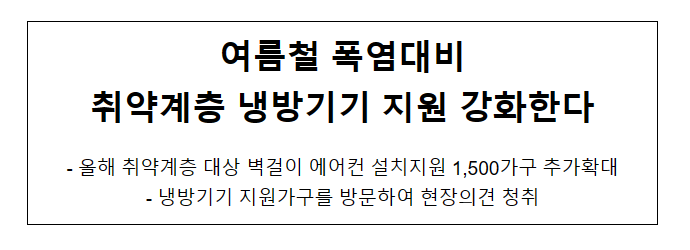 여름철 폭염대비
취약계층 냉방기기 지원 강화한다

- 올해 취약계층 대상 벽걸이 에어컨 설치지원 1,500가구 추가확대
- 냉방기기 지원가구를 방문하여 현장의견 청취